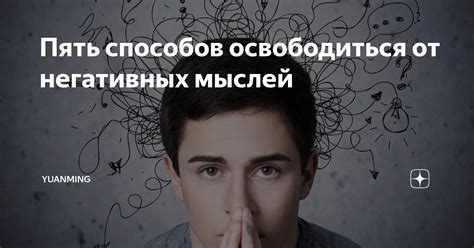 Пять способов освободиться от негативных мыслей

YUANMING